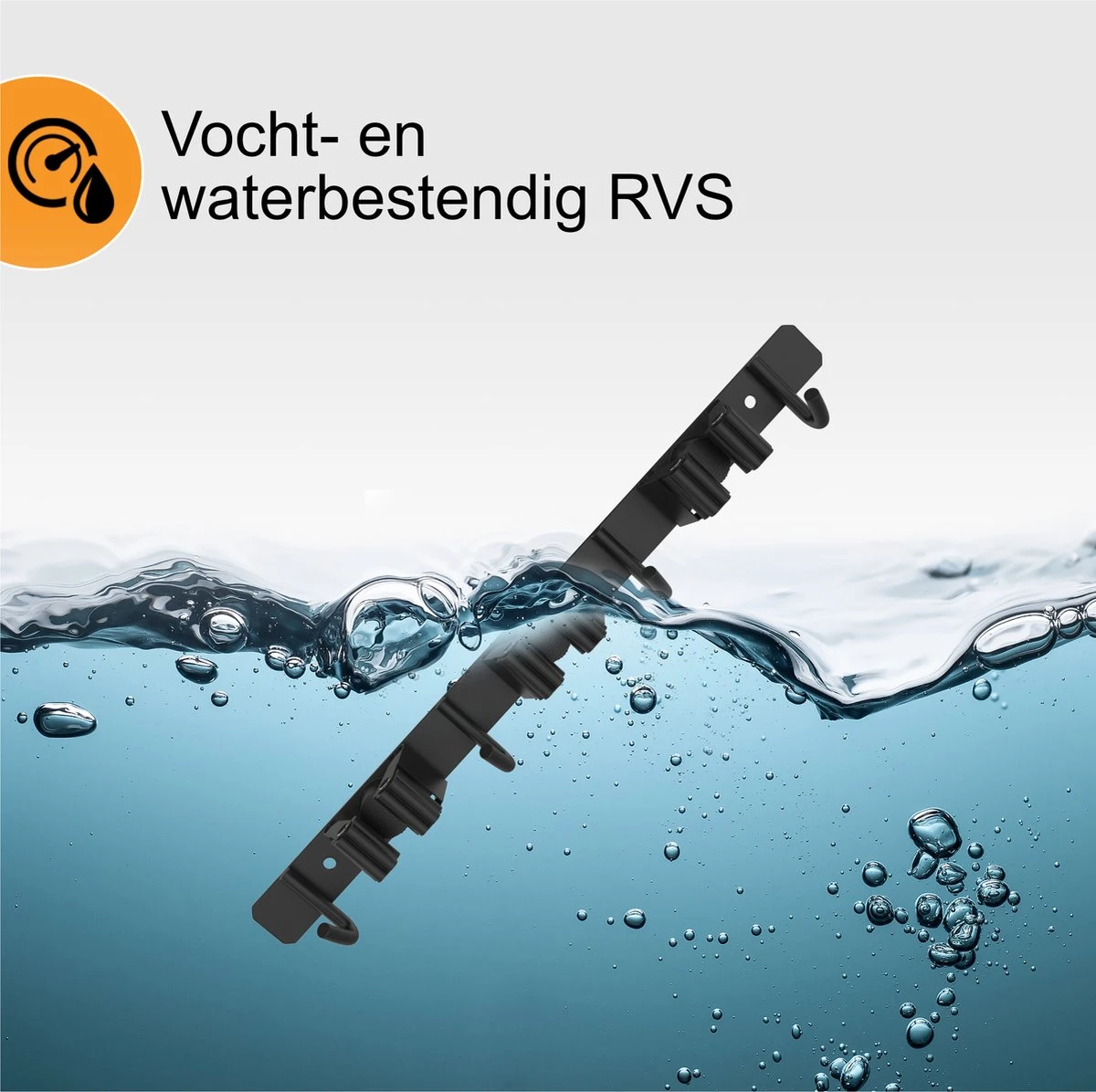 Vocht- en waterbestendig RVS